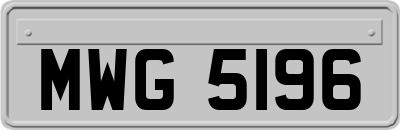 MWG 5196